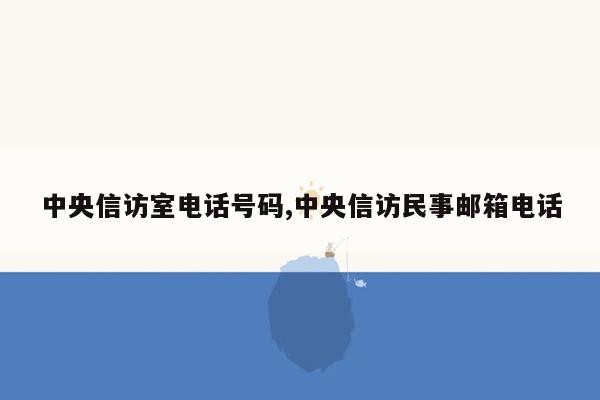 中央信访室电话号码,中央信访民事邮箱电话